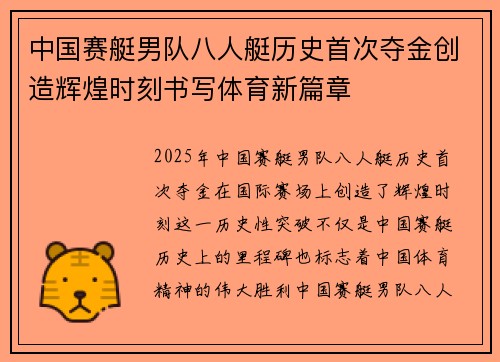 中国赛艇男队八人艇历史首次夺金创造辉煌时刻书写体育新篇章

2025年中国赛艇男队八人艇历史首次夺金在国际赛场上创造了辉煌时刻这一历史性突破不仅是中国赛艇历史上的里程碑也标志着中国体育精神的伟大胜利中国赛艇男队八人